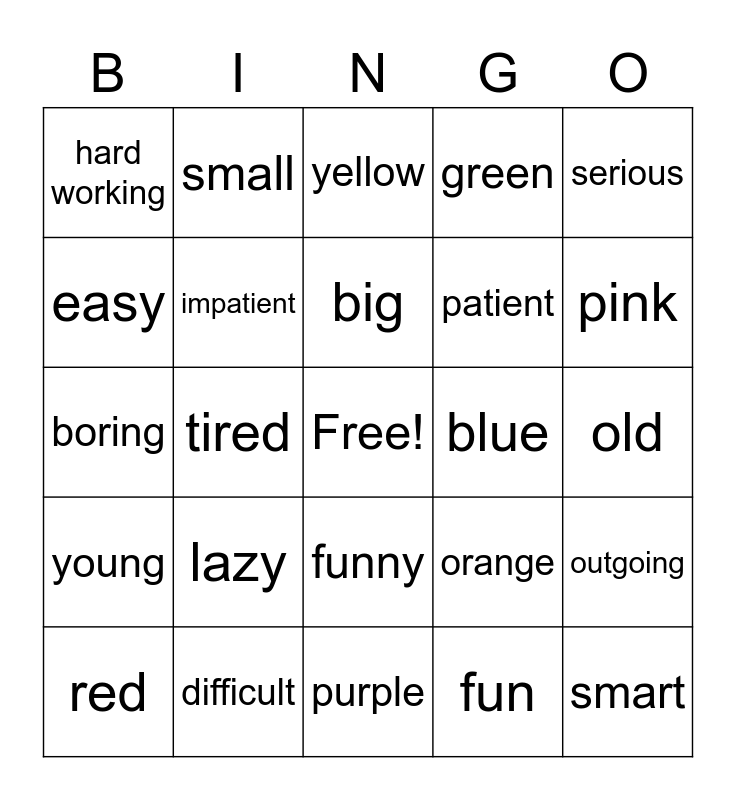 | B | I | N | G | O |
|---|---|---|---|---|
| hard working | small | yellow | green | serious |
| easy | impatient | big | patient | pink |
| boring | tired | Free! | blue | old |
| young | lazy | funny | orange | outgoing |
| red | difficult | purple | fun | smart |